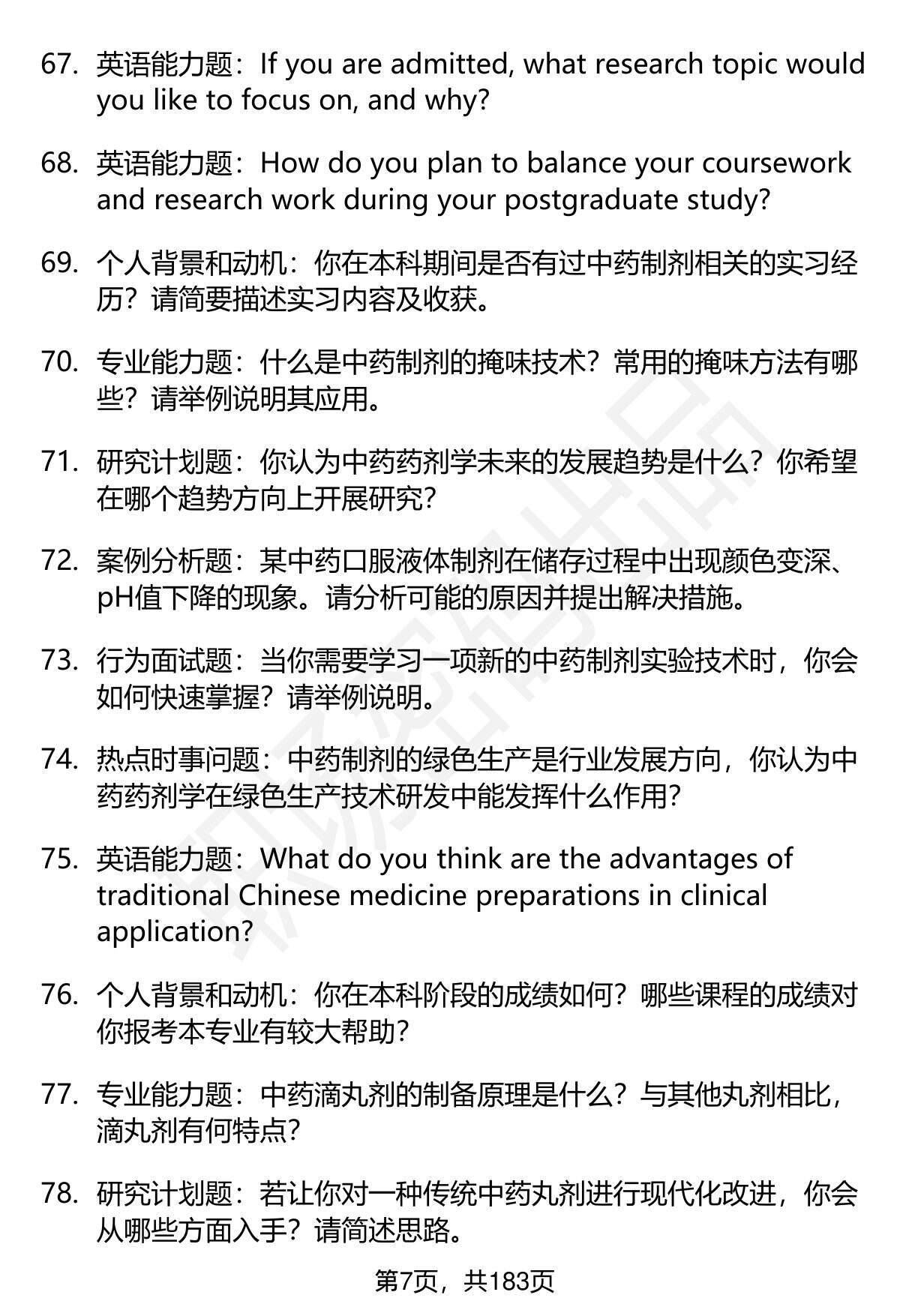 67. 英语能力题：If you are admitted, what research topic would you like to focus on, and why?

68. 英语能力题：How do you plan to balance your coursework and research work during your postgraduate study?

69. 个人背景和动机：你在本科期间是否有过中药制剂相关的实习经历？请简要描述实习内容及收获。

70. 专业能力题：什么是中药制剂的掩味技术？常用的掩味方法有哪些？请举例说明其应用。

71. 研究计划题：你认为中药药剂学未来的发展趋势是什么？你希望在哪个趋势方向上开展研究？

72. 案例分析题：某中药口服液体制剂在储存过程中出现颜色变深、pH值下降的现象。请分析可能的原因并提出解决措施。

73. 行为面试题：当你需要学习一项新的中药制剂实验技术时，你会如何快速掌握？请举例说明。

74. 热点时事问题：中药制剂的绿色生产是行业发展方向，你认为中药药剂学在绿色生产技术研发中能发挥什么作用？

75. 英语能力题：What do you think are the advantages of traditional Chinese medicine preparations in clinical application?

76. 个人背景和动机：你在本科阶段的成绩如何？哪些课程的成绩对你报考本专业有较大帮助？

77. 专业能力题：中药滴丸剂的制备原理是什么？与其他丸剂相比，滴丸剂有何特点？

78. 研究计划题：若让你对一种传统中药丸剂进行现代化改进，你会从哪些方面入手？请简述思路。

第7页，共183页